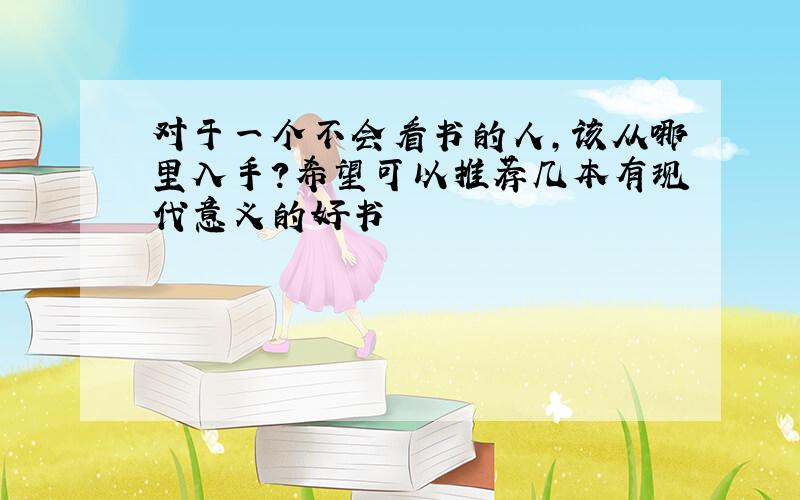 对于一个不会看书的人，该从哪里入手？希望可以推荐几本有现代意义的好书